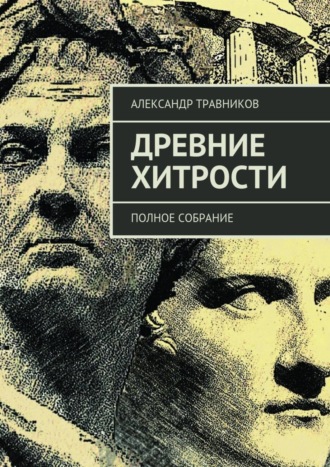 АЛЕКСАНДР ТРАВНИКОВ

ДРЕВНИЕ ХИТРОСТИ

ПОЛНОЕ СОБРАНИЕ